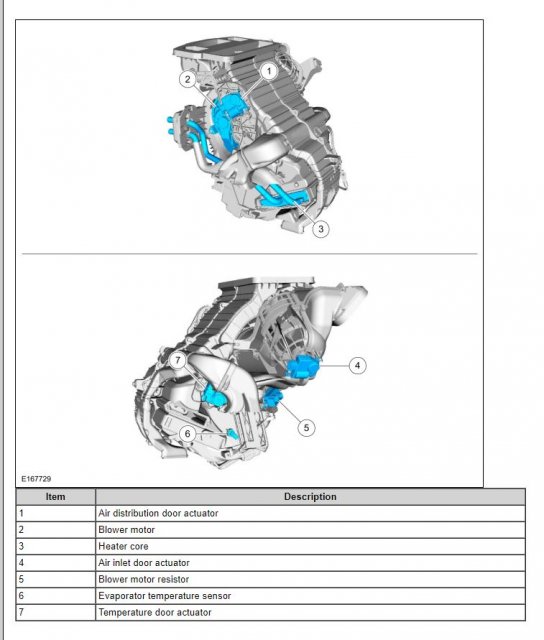 2
1
3
7
4
5
6
E167729

| Item | Description |
|---|---|
| 1 | Air distribution door actuator |
| 2 | Blower motor |
| 3 | Heater core |
| 4 | Air inlet door actuator |
| 5 | Blower motor resistor |
| 6 | Evaporator temperature sensor |
| 7 | Temperature door actuator |